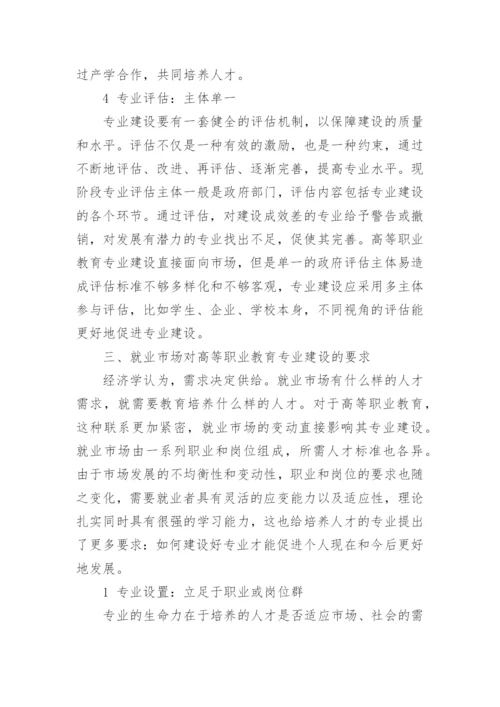 过产学合作，共同培养人才。

4 专业评估：主体单一

专业建设要有一套健全的评估机制，以保障建设的质量和水平。评估不仅是一种有效的激励，也是一种约束，通过不断地评估、改进、再评估、逐渐完善，提高专业水平。现阶段专业评估主体一般是政府部门，评估内容包括专业建设的各个环节。通过评估，对建设成效差的专业给予警告或撤销，对发展有潜力的专业找出不足，促使其完善。高等职业教育专业建设直接面向市场，但是单一的政府评估主体易造成评估标准不够多样化和不够客观，专业建设应采用多主体参与评估，比如学生、企业、学校本身，不同视角的评估能更好地促进专业建设。

三、就业市场对高等职业教育专业建设的要求

经济学认为，需求决定供给。就业市场有什么样的人才需求，就需要教育培养什么样的人才。对于高等职业教育，这种联系更加紧密，就业市场的变动直接影响其专业建设。就业市场由一系列职业和岗位组成，所需人才标准也各异。由于市场发展的不均衡性和变动性，职业和岗位的要求也随之变化，需要就业者具有灵活的应变能力以及适应性，理论扎实同时具有很强的学习能力，这也给培养人才的专业提出了更多要求：如何建设好专业才能促进个人现在和今后更好地发展。

1 专业设置：立足于职业或岗位群

专业的生命力在于培养的人才是否适应市场、社会的需